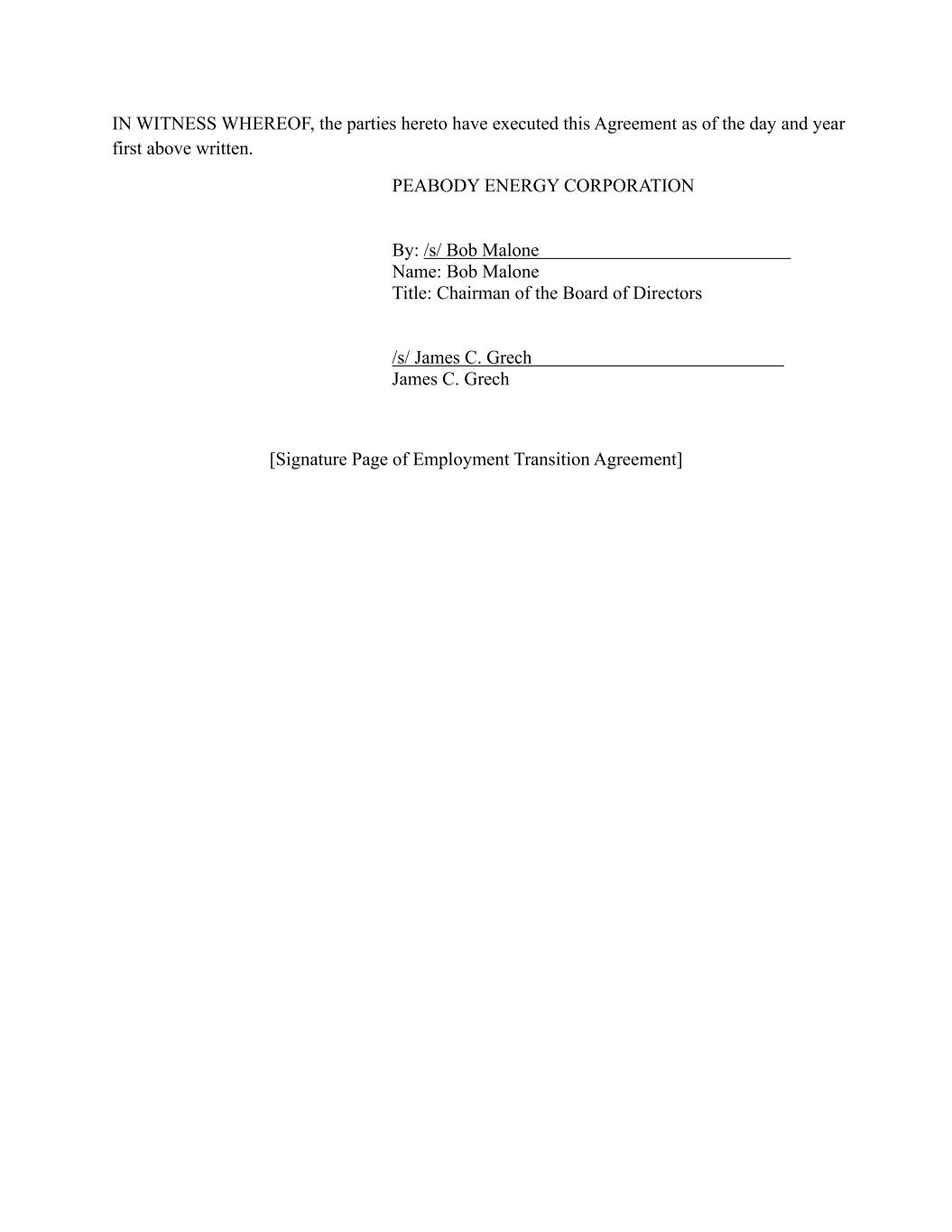 IN WITNESS WHEREOF, the parties hereto have executed this Agreement as of the day and year first above written.

PEABODY ENERGY CORPORATION

By: /s/ Bob Malone
Name: Bob Malone
Title: Chairman of the Board of Directors

/s/ James C. Grech
James C. Grech

[Signature Page of Employment Transition Agreement]